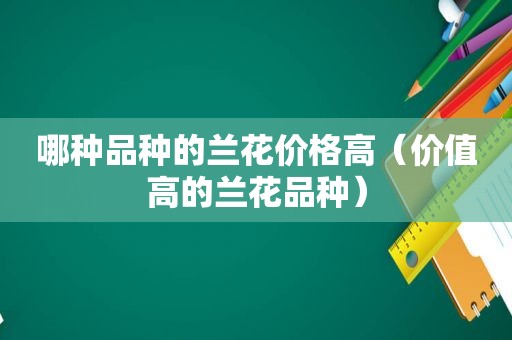 哪种品种的兰花价格高（价值高的兰花品种）